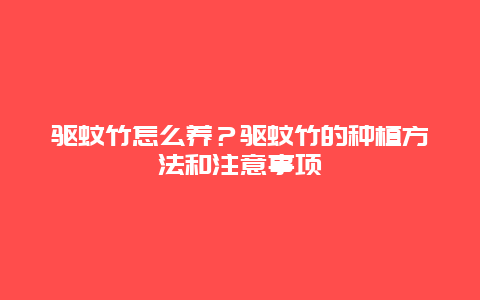 驱蚊竹怎么养？驱蚊竹的种植方法和注意事项